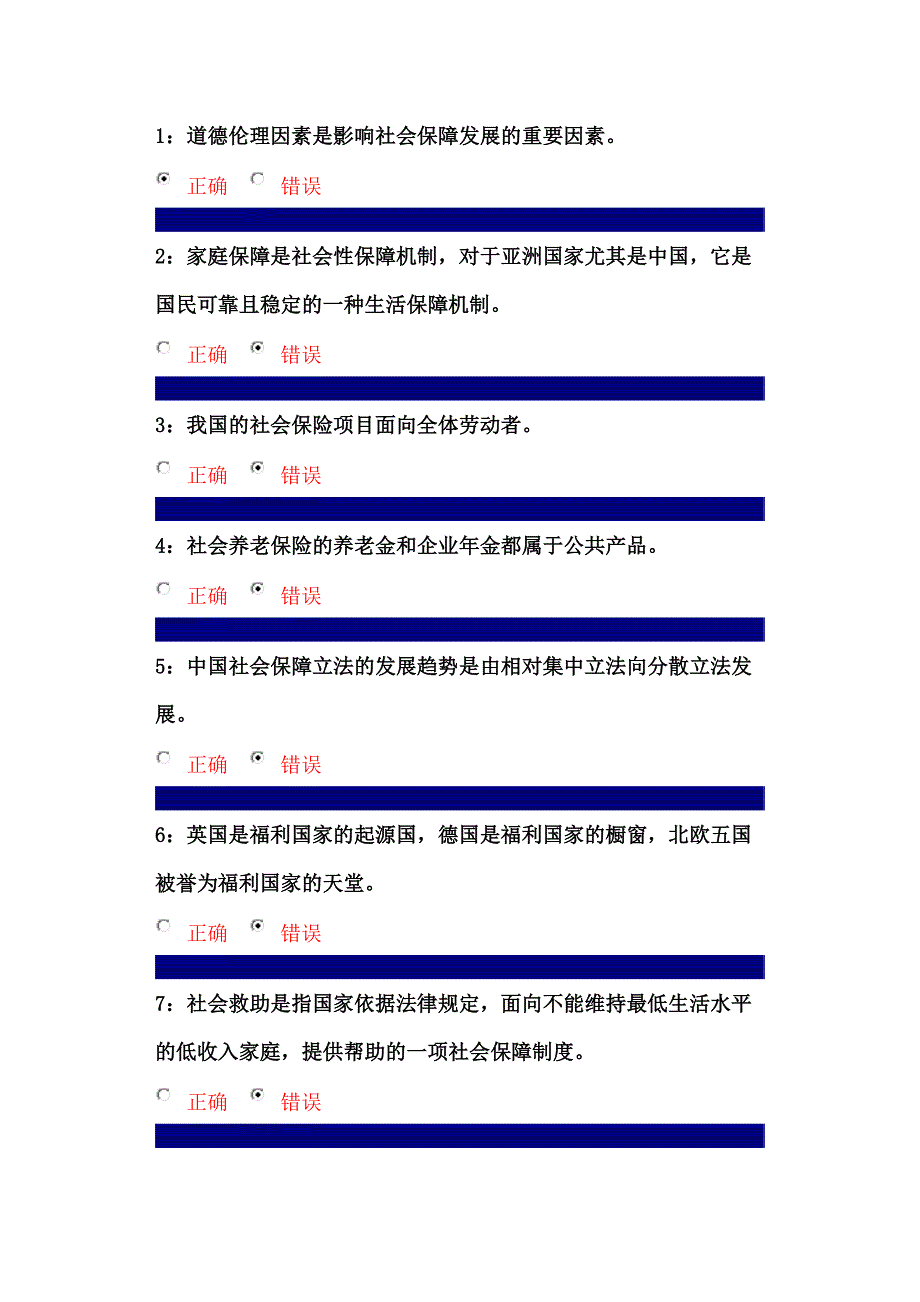 1：道德伦理因素是影响社会保障发展的重要因素。

正确 错误

2：家庭保障是社会性保障机制，对于亚洲国家尤其是中国，它是国民可靠且稳定的一种生活保障机制。

正确 错误

3：我国的社会保险项目面向全体劳动者。

正确 错误

4：社会养老保险的养老金和企业年金都属于公共产品。

正确 错误

5：中国社会保障立法的发展趋势是由相对集中立法向分散立法发展。

正确 错误

6：英国是福利国家的起源国，德国是福利国家的橱窗，北欧五国被誉为福利国家的天堂。

正确 错误

7：社会救助是指国家依据法律规定，面向不能维持最低生活水平的低收入家庭，提供帮助的一项社会保障制度。

正确 错误